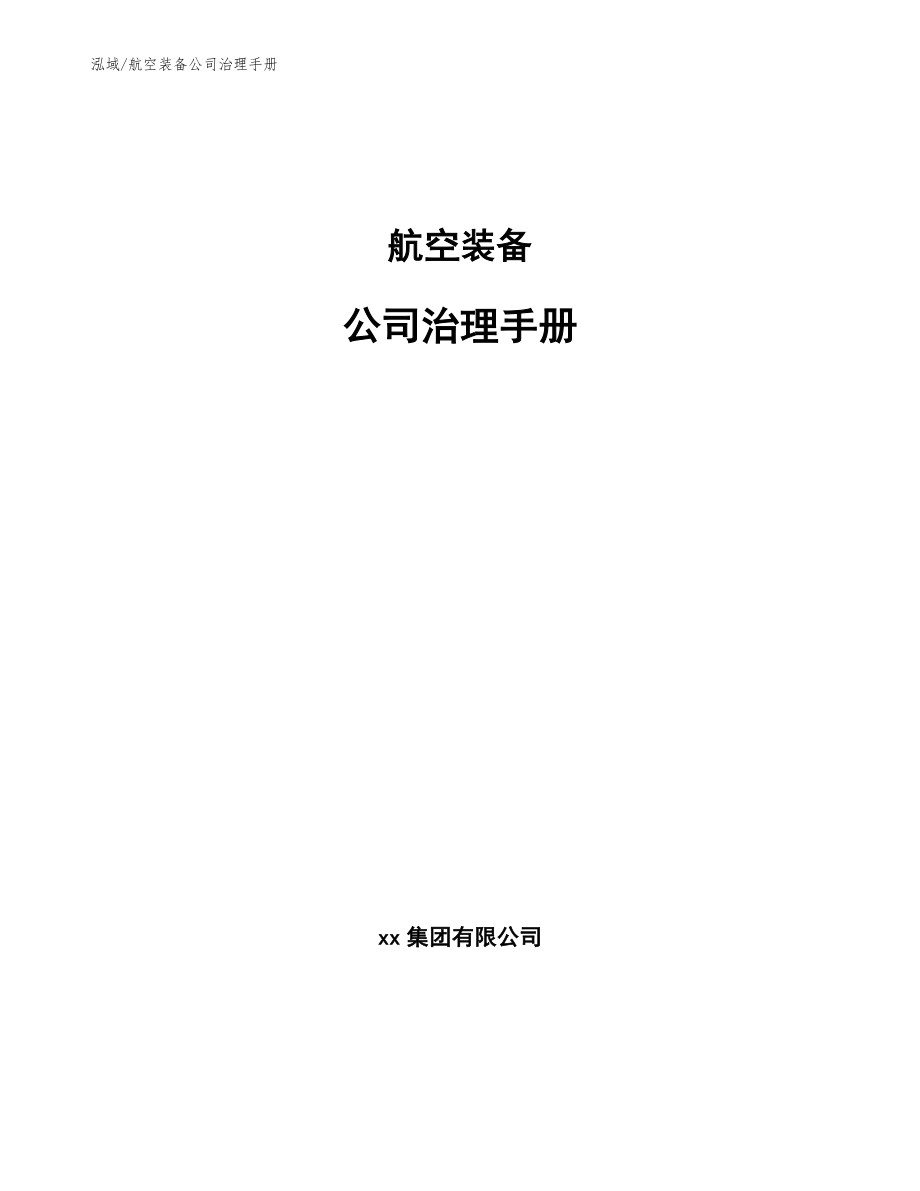 泓域/航空装备公司治理手册

航空装备

公司治理手册

xx 集团有限公司